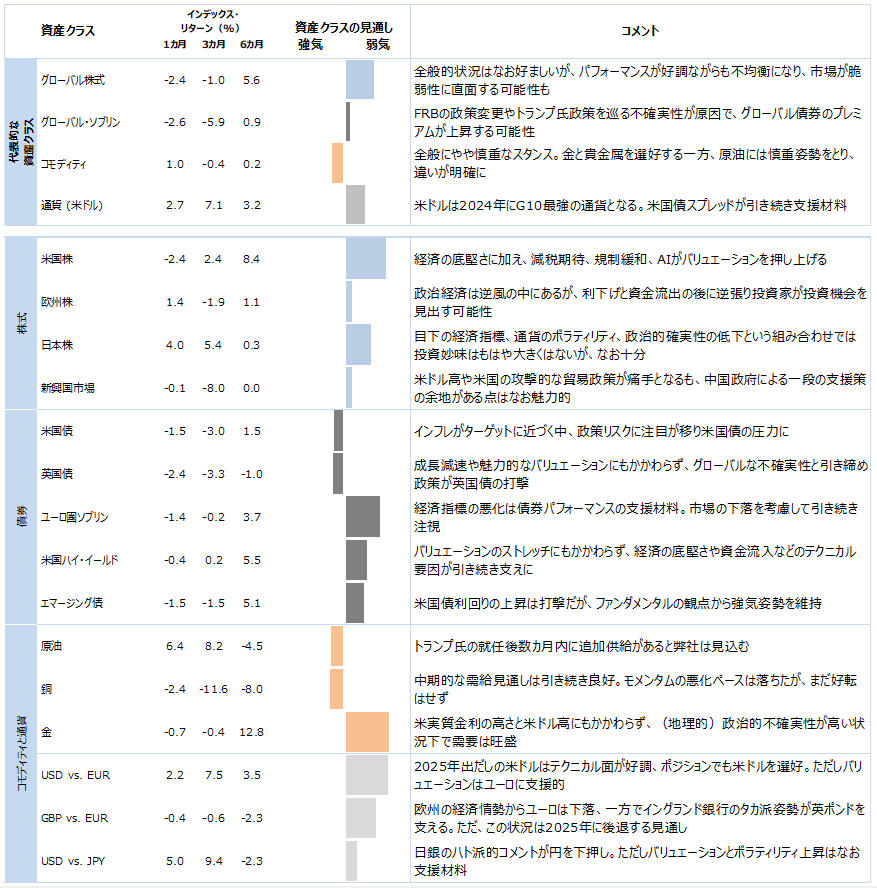 | | 資産クラス | インデックス・リターン（%） 1カ月 | 3カ月 | 6カ月 | 資産クラスの見通し 強気 弱気 | コメント |
|---|---|---|---|---|---|---|
| 代表的な資産クラス | グローバル株式 | -2.4 | -1.0 | 5.6 | | 全般的状況はなお好ましいが、パフォーマンスが好調ながらも不均衡になり、市場が脆弱性に直面する可能性も |
| | グローバル・ソブリン | -2.6 | -5.9 | 0.9 | | FRBの政策変更やトランプ氏政策を巡る不確実性が原因で、グローバル債券のプレミアムが上昇する可能性 |
| | コモディティ | 1.0 | -0.4 | 0.2 | | 全般にやや慎重なスタンス。金と貴金属を選好する一方、原油には慎重姿勢をとり、違いが明確に |
| | 通貨（米ドル） | 2.7 | 7.1 | 3.2 | | 米ドルは2024年にG10最強の通貨となる。米国債スプレッドが引き続き支援材料 |
| 株式 | 米国株 | -2.4 | 2.4 | 8.4 | | 経済の底堅さに加え、減税期待、規制緩和、AIがバリュエーションを押し上げる |
| | 欧州株 | 1.4 | -1.9 | 1.1 | | 政治経済は逆風の中にあるが、利下げと資金流出の後に逆張り投資家が投資機会を見出す可能性 |
| | 日本株 | 4.0 | 5.4 | 0.3 | | 目下の経済指標、通貨のボラティリティ、政治的確実性の低下という組み合わせでは投資妙味はもはや大きくはないが、なお十分 |
| | 新興国市場 | -0.1 | -8.0 | 0.0 | | 米ドル高や米国の攻撃的な貿易政策が痛手となるも、中国政府による一段の支援策の余地がある点はなお魅力的 |
| 債券 | 米国債 | -1.5 | -3.0 | 1.5 | | インフレがターゲットに近づく中、政策リスクに注目が移り米国債の圧力に |
| | 英国債 | -2.4 | -3.3 | -1.0 | | 成長減速や魅力的なバリュエーションにもかかわらず、グローバルな不確実性と引き締め政策が英国債の打撃 |
| | ユーロ圏ソブリン | -1.4 | -0.2 | 3.7 | | 経済指標の悪化は債券パフォーマンスの支援材料。市場の下落を考慮して引き続き注視 |
| | 米国ハイ・イールド | -0.4 | 0.2 | 5.5 | | バリュエーションのストレッチにもかかわらず、経済の底堅さや資金流入などのテクニカル要因が引き続き支えに |
| | エマージング債 | -1.5 | -1.5 | 5.1 | | 米国債利回りの上昇は打撃だが、ファンダメンタルの観点から強気姿勢を維持 |
| コモディティと通貨 | 原油 | 6.4 | 8.2 | -4.5 | | トランプ氏の就任後数カ月内に追加供給があると弊社は見込む |
| | 銅 | -2.4 | -11.6 | -8.0 | | 中期的な需給見通しは引き続き良好。モメンタムの悪化ペースは落ちたが、まだ好転はせず |
| | 金 | -0.7 | -0.4 | 12.8 | | 米実質金利の高さと米ドル高にもかかわらず、（地理的）政治的不確実性が高い状況下で需要は旺盛 |
| | USD vs. EUR | 2.2 | 7.5 | 3.5 | | 2025年出だしの米ドルはテクニカル面が好調、ポジションでも米ドルを選好。ただしバリュエーションはユーロに支援的 |
| | GBP vs. EUR | -0.4 | -0.6 | -2.3 | | 欧州の経済情勢からユーロは下落、一方でイングランド銀行のタカ派姿勢が英ポンドを支える。ただ、この状況は2025年に後退する見通し |
| | USD vs. JPY | 5.0 | 9.4 | -2.3 | | 日銀のハト派的コメントが円を下押し。ただしバリュエーションとボラティリティ上昇はなお支援材料 |